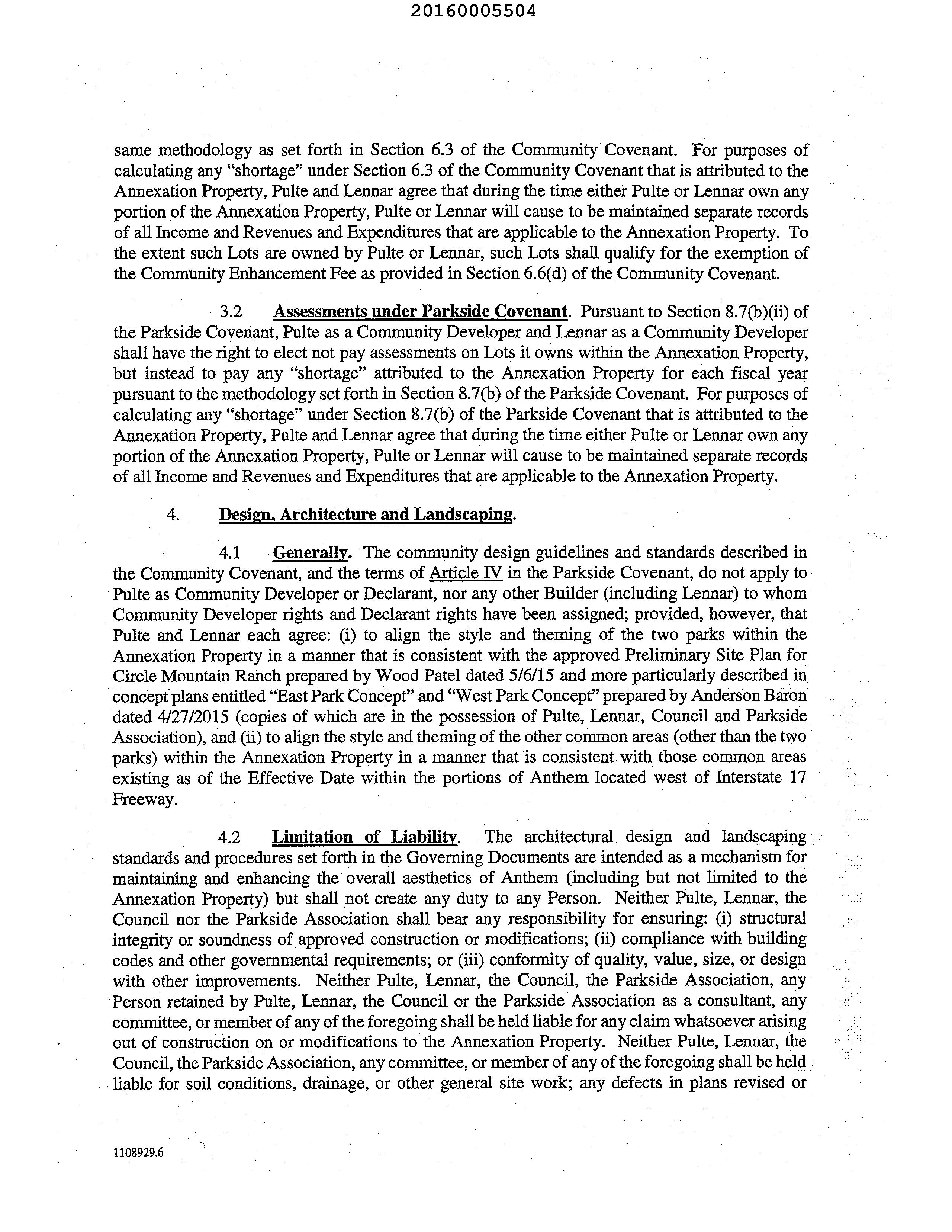 20160005504

same methodology as set forth in Section 6.3 of the Community Covenant. For purposes of calculating any "shortage" under Section 6.3 of the Community Covenant that is attributed to the Annexation Property, Pulte and Lennar agree that during the time either Pulte or Lennar own any portion of the Annexation Property, Pulte or Lennar will cause to be maintained separate records of all Income and Revenues and Expenditures that are applicable to the Annexation Property. To the extent such Lots are owned by Pulte or Lennar, such Lots shall qualify for the exemption of the Community Enhancement Fee as provided in Section 6.6(d) of the Community Covenant.

3.2 Assessments under Parkside Covenant. Pursuant to Section 8.7(b)(ii) of the Parkside Covenant, Pulte as a Community Developer and Lennar as a Community Developer shall have the right to elect not pay assessments on Lots it owns within the Annexation Property, but instead to pay any "shortage" attributed to the Annexation Property for each fiscal year pursuant to the methodology set forth in Section 8.7(b) of the Parkside Covenant. For purposes of calculating any "shortage" under Section 8.7(b) of the Parkside Covenant that is attributed to the Annexation Property, Pulte and Lennar agree that during the time either Pulte or Lennar own any portion of the Annexation Property, Pulte or Lennar will cause to be maintained separate records of all Income and Revenues and Expenditures that are applicable to the Annexation Property.

4. Design, Architecture and Landscaping.

4.1 Generally. The community design guidelines and standards described in the Community Covenant, and the terms of Article IV in the Parkside Covenant, do not apply to Pulte as Community Developer or Declarant, nor any other Builder (including Lennar) to whom Community Developer rights and Declarant rights have been assigned; provided, however, that Pulte and Lennar each agree: (i) to align the style and theming of the two parks within the Annexation Property in a manner that is consistent with the approved Preliminary Site Plan for Circle Mountain Ranch prepared by Wood Patel dated 5/6/15 and more particularly described in concept plans entitled "East Park Concept" and "West Park Concept" prepared by Anderson Baron dated 4/27/2015 (copies of which are in the possession of Pulte, Lennar, Council and Parkside Association), and (ii) to align the style and theming of the other common areas (other than the two parks) within the Annexation Property in a manner that is consistent with those common areas existing as of the Effective Date within the portions of Anthem located west of Interstate 17 Freeway.

4.2 Limitation of Liability. The architectural design and landscaping standards and procedures set forth in the Governing Documents are intended as a mechanism for maintaining and enhancing the overall aesthetics of Anthem (including but not limited to the Annexation Property) but shall not create any duty to any Person. Neither Pulte, Lennar, the Council nor the Parkside Association shall bear any responsibility for ensuring: (i) structural integrity or soundness of approved construction or modifications; (ii) compliance with building codes and other governmental requirements; or (iii) conformity of quality, value, size, or design with other improvements. Neither Pulte, Lennar, the Council, the Parkside Association, any Person retained by Pulte, Lennar, the Council or the Parkside Association as a consultant, any committee, or member of any of the foregoing shall be held liable for any claim whatsoever arising out of construction on or modifications to the Annexation Property. Neither Pulte, Lennar, the Council, the Parkside Association, any committee, or member of any of the foregoing shall be held liable for soil conditions, drainage, or other general site work; any defects in plans revised or

1108929.6